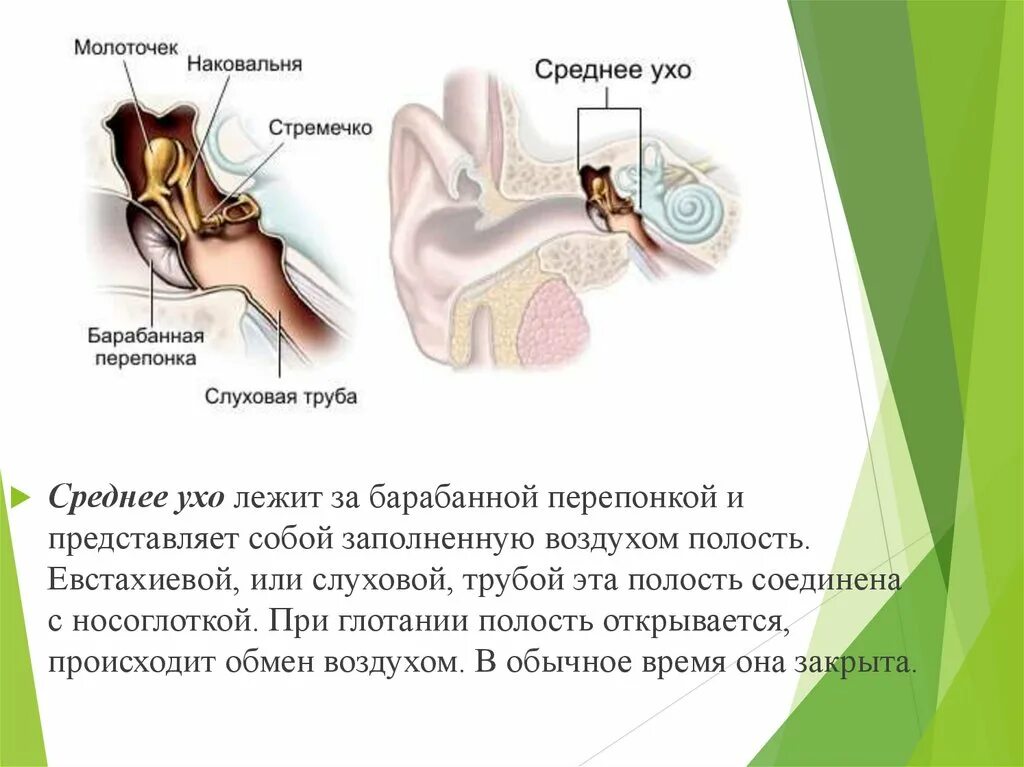 Молоточек
Наковальня
Стремечко
Барабанная перепонка
Слуховая труба

Среднее ухо

Среднее ухо лежит за барабанной перепонкой и представляет собой заполненную воздухом полость. Евстахиевой, или слуховой, трубой эта полость соединена с носоглоткой. При глотании полость открывается, происходит обмен воздухом. В обычное время она закрыта.